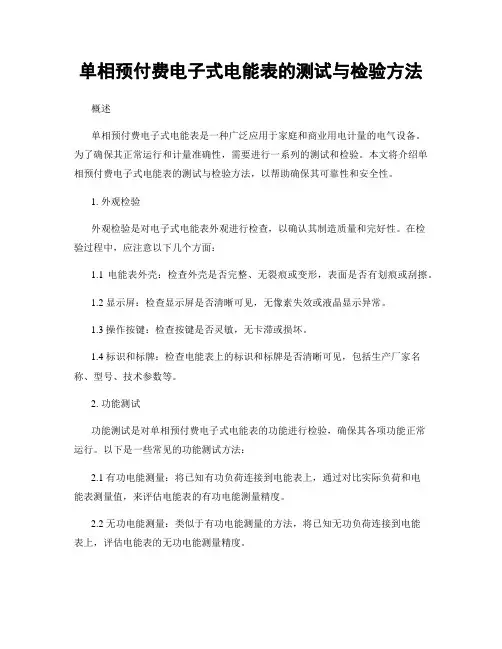 单相预付费电子式电能表的测试与检验方法

概述

单相预付费电子式电能表是一种广泛应用于家庭和商业用电计量的电气设备。为了确保其正常运行和计量准确性，需要进行一系列的测试和检验。本文将介绍单相预付费电子式电能表的测试与检验方法，以帮助确保其可靠性和安全性。

1. 外观检验

外观检验是对电子式电能表外观进行检查，以确认其制造质量和完好性。在检验过程中，应注意以下几个方面：

1.1 电能表外壳：检查外壳是否完整、无裂痕或变形，表面是否有划痕或刮擦。

1.2 显示屏：检查显示屏是否清晰可见，无像素失效或液晶显示异常。

1.3 操作按键：检查按键是否灵敏，无卡滞或损坏。

1.4 标识和标牌：检查电能表上的标识和标牌是否清晰可见，包括生产厂家名称、型号、技术参数等。

2. 功能测试

功能测试是对单相预付费电子式电能表的功能进行检验，确保其各项功能正常运行。以下是一些常见的功能测试方法：

2.1 有功电能测量：将已知有功负荷连接到电能表上，通过对比实际负荷和电能表测量值，来评估电能表的有功电能测量精度。

2.2 无功电能测量：类似于有功电能测量的方法，将已知无功负荷连接到电能表上，评估电能表的无功电能测量精度。